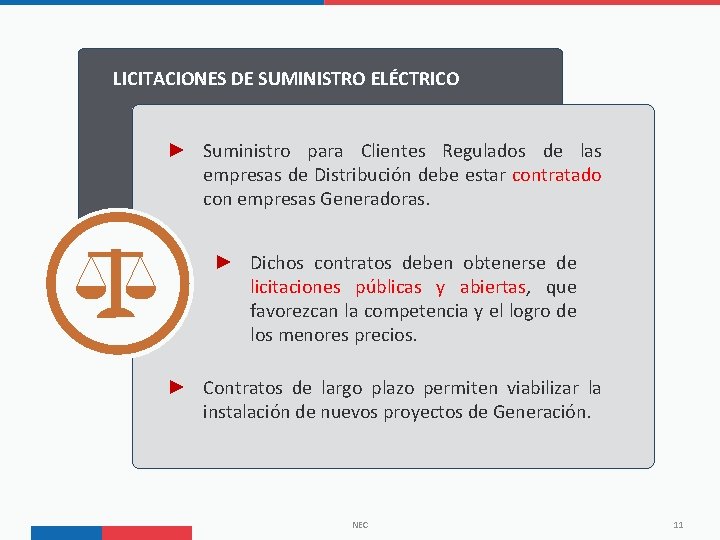 LICITACIONES DE SUMINISTRO ELÉCTRICO

► Suministro para Clientes Regulados de las empresas de Distribución debe estar contratado con empresas Generadoras.

► Dichos contratos deben obtenerse de licitaciones públicas y abiertas, que favorezcan la competencia y el logro de los menores precios.

► Contratos de largo plazo permiten viabilizar la instalación de nuevos proyectos de Generación.

NEC

11